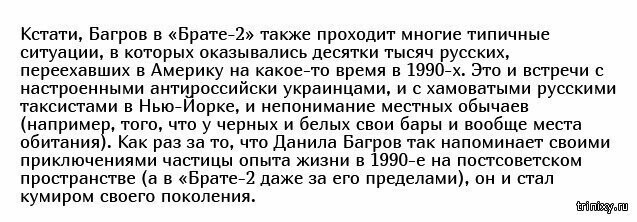 Кстати, Багров в «Брате-2» также проходит многие типичные ситуации, в которых оказывались десятки тысяч русских, переехавших в Америку на какое-то время в 1990-х. Это и встречи с настроенными антироссийски украинцами, и с хамоватыми русскими таксистами в Нью-Йорке, и непонимание местных обычаев (например, того, что у черных и белых свои бары и вообще места обитания). Как раз за то, что Данила Багров так напоминает своими приключениями частицы опыта жизни в 1990-е на постсоветском пространстве (а в «Брате-2 даже за его пределами), он и стал кумиром своего поколения.

trinixy.ru